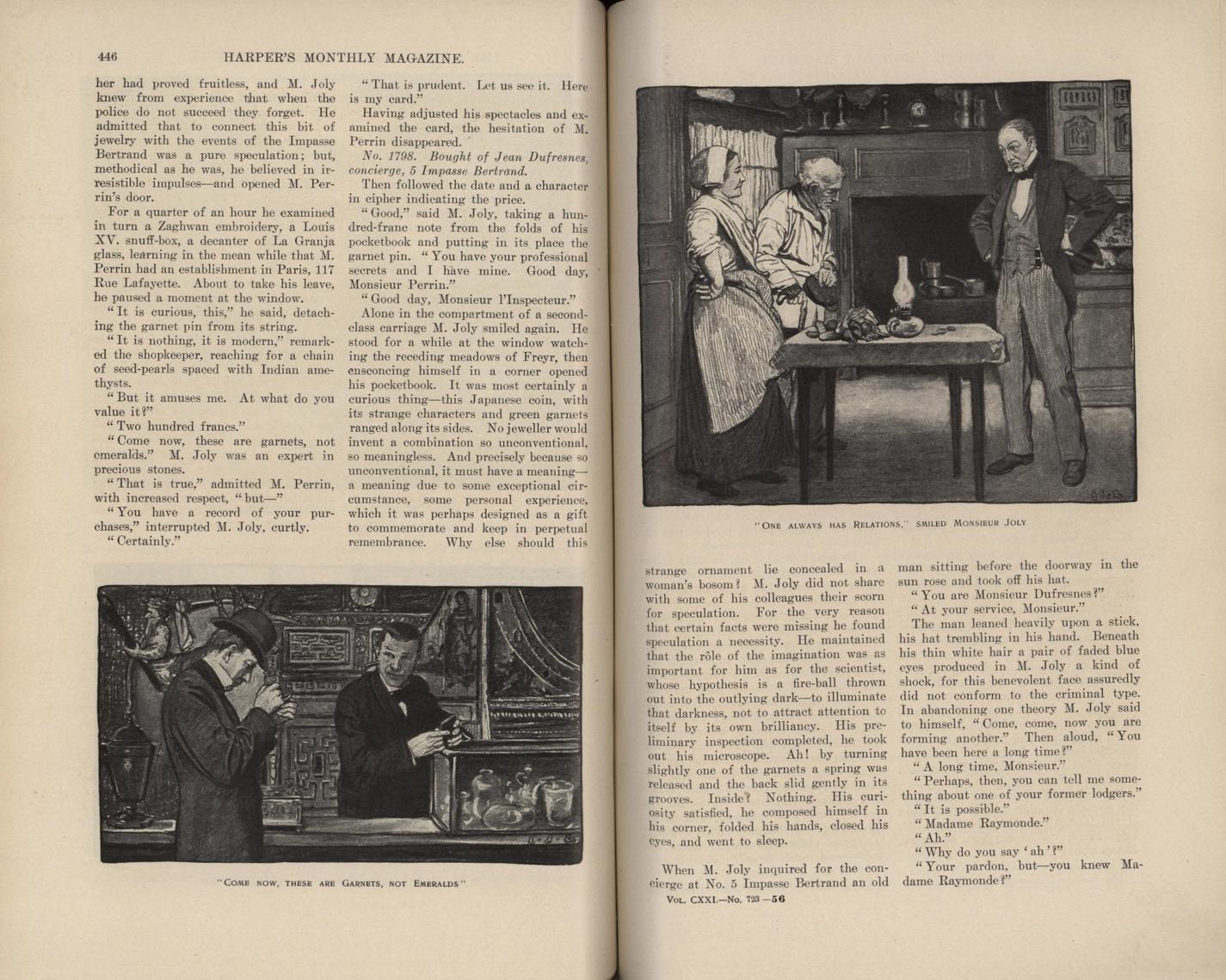 446 HARPER'S MONTHLY MAGAZINE.

her had proved fruitless, and M. Joly knew from experience that when the police do not succeed they forget. He admitted that to connect this bit of jewelry with the events of the Impasse Bertrand was a pure speculation; but, methodical as he was, he believed in irresistible impulses—and opened M. Perrin's door.

For a quarter of an hour he examined in turn a Zaghwan embroidery, a Louis XV. snuff-box, a decanter of La Granja glass, learning in the mean while that M. Perrin had an establishment in Paris, 117 Rue Lafayette. About to take his leave, he paused a moment at the window.

"It is curious, this," he said, detaching the garnet pin from its string.

"It is nothing, it is modern," remarked the shopkeeper, reaching for a chain of seed-pearls spaced with Indian amethysts.

"But it amuses me. At what do you value it?"

"Two hundred francs."

"Come now, these are garnets, not emeralds." M. Joly was an expert in precious stones.

"That is true," admitted M. Perrin, with increased respect, "but—"

"You have a record of your purchases," interrupted M. Joly, curtly.

"Certainly."

"That is prudent. Let us see it. Here is my card."

Having adjusted his spectacles and examined the card, the hesitation of M. Perrin disappeared.

No. 1798. Bought of Jean Dufresnes, concierge, 5 Impasse Bertrand.

Then followed the date and a character in cipher indicating the price.

"Good," said M. Joly, taking a hundred-franc note from the folds of his pocketbook and putting in its place the garnet pin. "You have your professional secrets and I have mine. Good day, Monsieur Perrin."

"Good day, Monsieur l'Inspecteur."

Alone in the compartment of a second-class carriage M. Joly smiled again. He stood for a while at the window watching the receding meadows of Freyr, then ensconcing himself in a corner opened his pocketbook. It was most certainly a curious thing—this Japanese coin, with its strange characters and green garnets ranged along its sides. No jeweller would invent a combination so unconventional, so meaningless. And precisely because so unconventional, it must have a meaning—a meaning due to some exceptional circumstance, some personal experience, which it was perhaps designed as a gift to commemorate and keep in perpetual remembrance. Why else should this

"COME NOW, THESE ARE GARNETS, NOT EMERALDS"

"ONE ALWAYS HAS RELATIONS," SMILED MONSIEUR JOLY

strange ornament lie concealed in a woman's bosom? M. Joly did not share with some of his colleagues their scorn for speculation. For the very reason that certain facts were missing he found speculation a necessity. He maintained that the rôle of the imagination was as important for him as for the scientist, whose hypothesis is a fire-ball thrown out into the outlying dark—to illuminate that darkness, not to attract attention to itself by its own brilliancy. His preliminary inspection completed, he took out his microscope. Ah! by turning slightly one of the garnets a spring was released and the back slid gently in its grooves. Inside? Nothing. His curiosity satisfied, he composed himself in his corner, folded his hands, closed his eyes, and went to sleep.

When M. Joly inquired for the concierge at No. 5 Impasse Bertrand an old man sitting before the doorway in the sun rose and took off his hat.

"You are Monsieur Dufresnes?"

"At your service, Monsieur."

The man leaned heavily upon a stick, his hat trembling in his hand. Beneath his thin white hair a pair of faded blue eyes produced in M. Joly a kind of shock, for this benevolent face assuredly did not conform to the criminal type. In abandoning one theory M. Joly said to himself, "Come, come, now you are forming another." Then aloud, "You have been here a long time?"

"A long time, Monsieur."

"Perhaps, then, you can tell me something about one of your former lodgers."

"It is possible."

"Madame Raymonde."

"Ah."

"Why do you say 'ah'?"

"Your pardon, but—you knew Madame Raymonde?"

VOL. CXXI.—No. 723—56